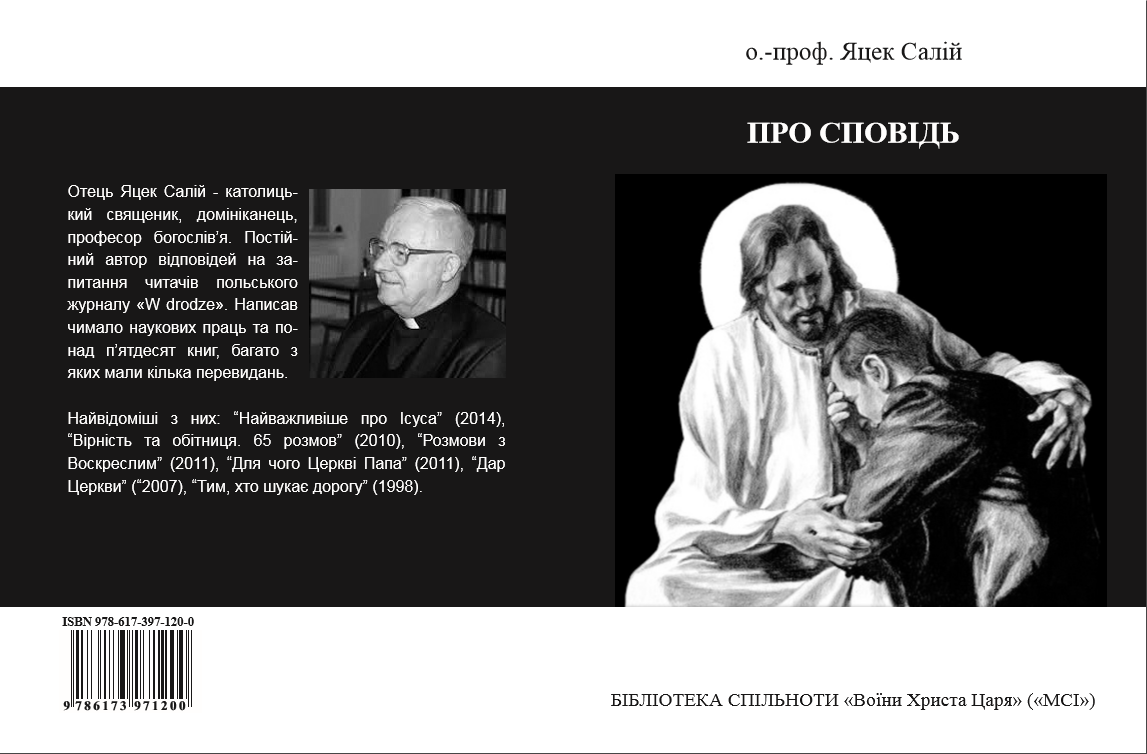 о.-проф. Яцек Салій

ПРО СПОВІДЬ

Отець Яцек Салій - католицький священик, домініканець, професор богослів'я. Постійний автор відповідей на запитання читачів польського журналу «W drodze». Написав чимало наукових праць та понад п'ятдесят книг, багато з яких мали кілька перевидань.

Найвідоміші з них: "Найважливіше про Ісуса" (2014), "Вірність та обітниця. 65 розмов" (2010), "Розмови з Воскреслим" (2011), "Для чого Церкві Папа" (2011), "Дар Церкви" ("2007), "Тим, хто шукає дорогу" (1998).

ISBN 978-617-397-120-0

9 786173 971200

БІБЛІОТЕКА СПІЛЬНОТИ «Воїни Христа Царя» («МСІ»)